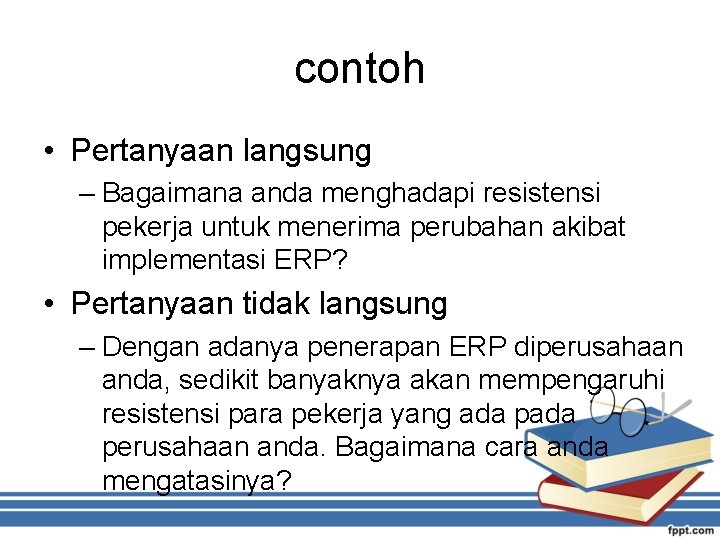 contoh

• Pertanyaan langsung
– Bagaimana anda menghadapi resistensi pekerja untuk menerima perubahan akibat implementasi ERP?

• Pertanyaan tidak langsung
– Dengan adanya penerapan ERP diperusahaan anda, sedikit banyaknya akan mempengaruhi resistensi para pekerja yang ada pada perusahaan anda. Bagaimana cara anda mengatasinya?

fppt.com